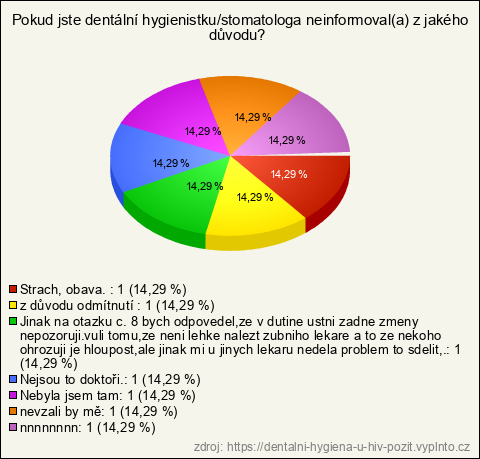 Pokud jste dentální hygienistku/stomatologa neinformoval(a) z jakého důvodu?

14,29 %
14,29 %
14,29 %
14,29 %
14,29 %
14,29 %
14,29 %

Strach, obava. : 1 (14,29 %)
z důvodu odmítnutí : 1 (14,29 %)
Jinak na otazku c. 8 bych odpovedel,ze v dutine ustni zadne zmeny nepozoruji.vuli tomu,ze neni lehke nalezt zubniho lekare a to ze nekoho ohrozuji je hloupost,ale jinak mi u jinych lekaru nedela problem to sdelit,.: 1 (14,29 %)
Nejsou to doktoři.: 1 (14,29 %)
Nebyla jsem tam: 1 (14,29 %)
nevzali by mě: 1 (14,29 %)
nnnnnnnn: 1 (14,29 %)

zdroj: https://dentalni-hygiena-u-hiv-pozit.vyplnto.cz